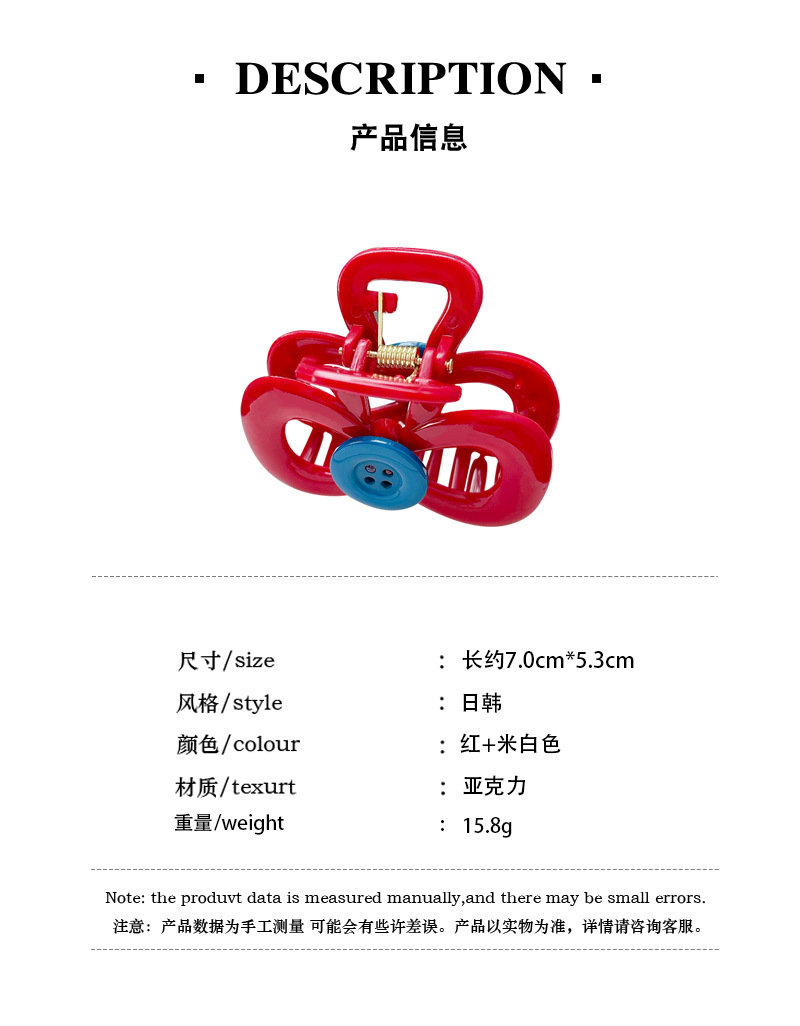 · DESCRIPTION ·

产品信息

尺寸/size
: 长约7.0cm*5.3cm

风格/style
: 日韩

颜色/colour
: 红+米白色

材质/texurt
: 亚克力

重量/weight
: 15.8g

Note: the produvt data is measured manually,and there may be small errors.

注意：产品数据为手工测量 可能会有些许差误。产品以实物为准，详情请咨询客服。